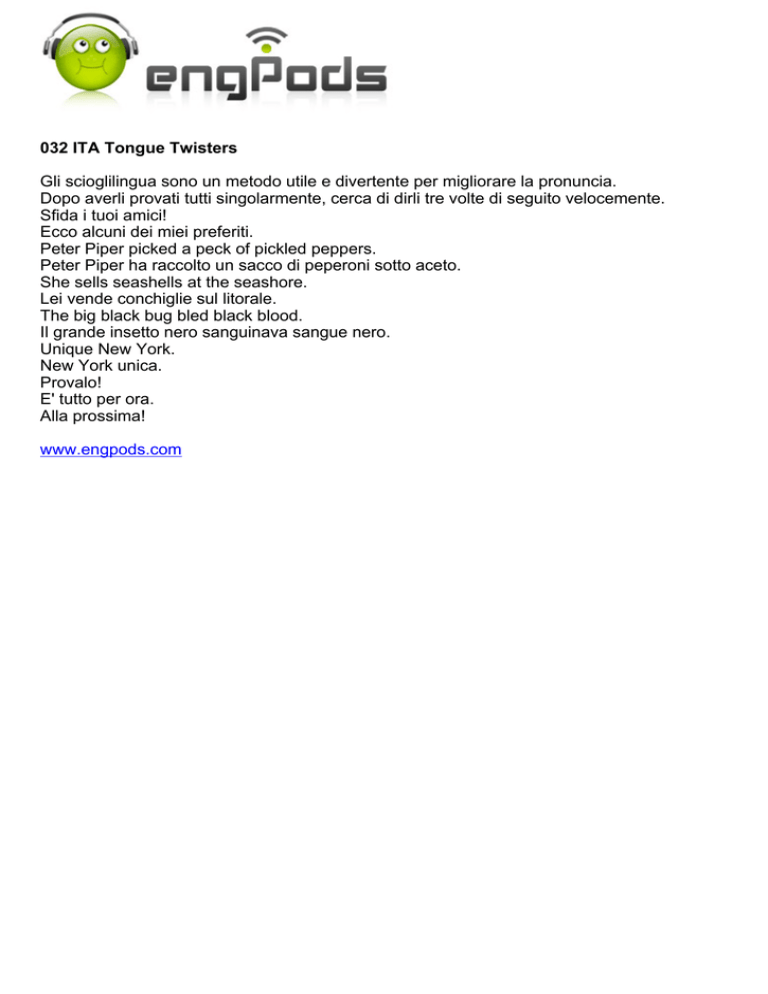 engPods

032 ITA Tongue Twisters

Gli scioglilingua sono un metodo utile e divertente per migliorare la pronuncia.
Dopo averli provati tutti singolarmente, cerca di dirli tre volte di seguito velocemente.
Sfida i tuoi amici!
Ecco alcuni dei miei preferiti.
Peter Piper picked a peck of pickled peppers.
Peter Piper ha raccolto un sacco di peperoni sotto aceto.
She sells seashells at the seashore.
Lei vende conchiglie sul litorale.
The big black bug bled black blood.
Il grande insetto nero sanguinava sangue nero.
Unique New York.
New York unica.
Provalo!
E' tutto per ora.
Alla prossima!

www.engpods.com